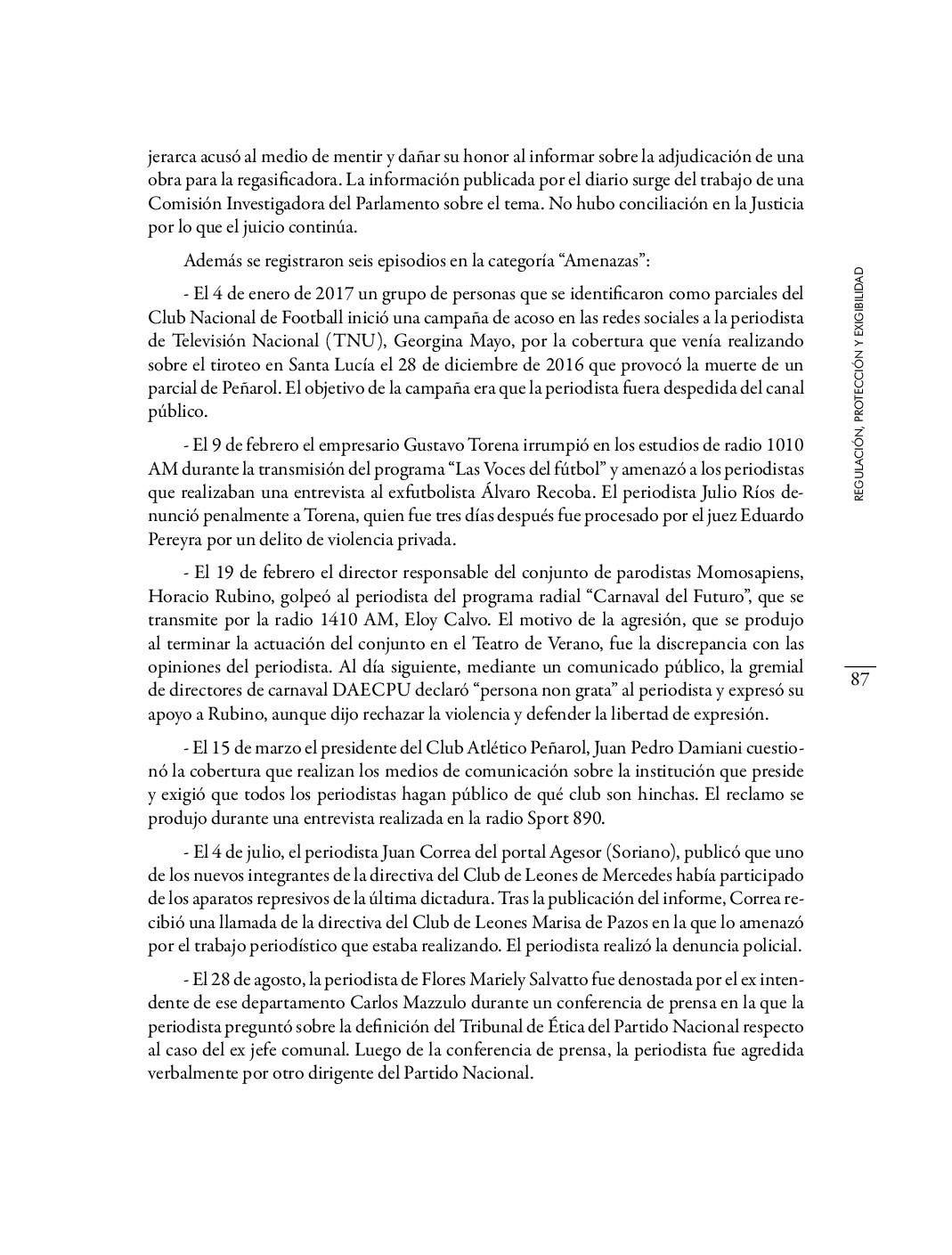 jerarca acusó al medio de mentir y dañar su honor al informar sobre la adjudicación de una obra para la regasificadora. La información publicada por el diario surge del trabajo de una Comisión Investigadora del Parlamento sobre el tema. No hubo conciliación en la Justicia por lo que el juicio continúa.

Además se registraron seis episodios en la categoría “Amenazas”:

- El 4 de enero de 2017 un grupo de personas que se identificaron como parciales del Club Nacional de Football inició una campaña de acoso en las redes sociales a la periodista de Televisión Nacional (TNU), Georgina Mayo, por la cobertura que venía realizando sobre el tiroteo en Santa Lucía el 28 de diciembre de 2016 que provocó la muerte de un parcial de Peñarol. El objetivo de la campaña era que la periodista fuera despedida del canal público.

- El 9 de febrero el empresario Gustavo Torena irrumpió en los estudios de radio 1010 AM durante la transmisión del programa “Las Voces del fútbol” y amenazó a los periodistas que realizaban una entrevista al exfutbolista Álvaro Recoba. El periodista Julio Ríos denunció penalmente a Torena, quien fue tres días después fue procesado por el juez Eduardo Pereyra por un delito de violencia privada.

- El 19 de febrero el director responsable del conjunto de parodistas Momosapiens, Horacio Rubino, golpeó al periodista del programa radial “Carnaval del Futuro”, que se transmite por la radio 1410 AM, Eloy Calvo. El motivo de la agresión, que se produjo al terminar la actuación del conjunto en el Teatro de Verano, fue la discrepancia con las opiniones del periodista. Al día siguiente, mediante un comunicado público, la gremial de directores de carnaval DAECPU declaró “persona non grata” al periodista y expresó su apoyo a Rubino, aunque dijo rechazar la violencia y defender la libertad de expresión.

- El 15 de marzo el presidente del Club Atlético Peñarol, Juan Pedro Damiani cuestionó la cobertura que realizan los medios de comunicación sobre la institución que preside y exigió que todos los periodistas hagan público de qué club son hinchas. El reclamo se produjo durante una entrevista realizada en la radio Sport 890.

- El 4 de julio, el periodista Juan Correa del portal Agesor (Soriano), publicó que uno de los nuevos integrantes de la directiva del Club de Leones de Mercedes había participado de los aparatos represivos de la última dictadura. Tras la publicación del informe, Correa recibió una llamada de la directiva del Club de Leones Marisa de Pazos en la que lo amenazó por el trabajo periodístico que estaba realizando. El periodista realizó la denuncia policial.

- El 28 de agosto, la periodista de Flores Mariely Salvatto fue denostada por el ex intendente de ese departamento Carlos Mazzulo durante un conferencia de prensa en la que la periodista preguntó sobre la definición del Tribunal de Ética del Partido Nacional respecto al caso del ex jefe comunal. Luego de la conferencia de prensa, la periodista fue agredida verbalmente por otro dirigente del Partido Nacional.

REGULACIÓN, PROTECCIÓN Y EXIGIBILIDAD

87